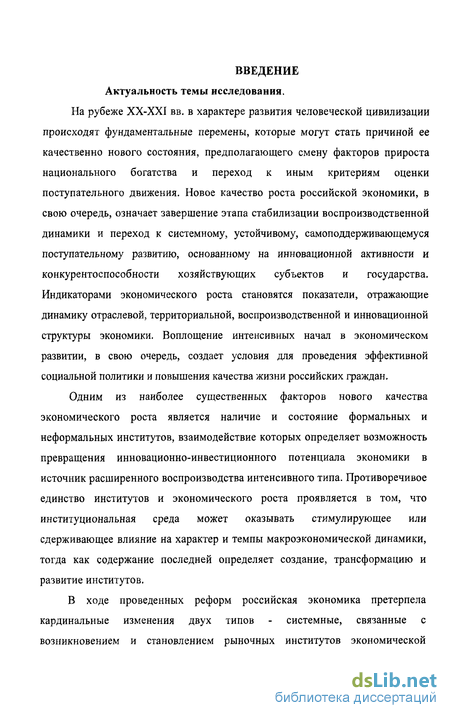 ВВЕДЕНИЕ

Актуальность темы исследования.

На рубеже XX-XXI вв. в характере развития человеческой цивилизации происходят фундаментальные перемены, которые могут стать причиной ее качественно нового состояния, предполагающего смену факторов прироста национального богатства и переход к иным критериям оценки поступательного движения. Новое качество роста российской экономики, в свою очередь, означает завершение этапа стабилизации воспроизводственной динамики и переход к системному, устойчивому, самоподдерживающемуся поступательному развитию, основанному на инновационной активности и конкурентоспособности хозяйствующих субъектов и государства. Индикаторами экономического роста становятся показатели, отражающие динамику отраслевой, территориальной, воспроизводственной и инновационной структуры экономики. Воплощение интенсивных начал в экономическом развитии, в свою очередь, создает условия для проведения эффективной социальной политики и повышения качества жизни российских граждан.

Одним из наиболее существенных факторов нового качества экономического роста является наличие и состояние формальных и неформальных институтов, взаимодействие которых определяет возможность превращения инновационно-инвестиционного потенциала экономики в источник расширенного воспроизводства интенсивного типа. Противоречивое единство институтов и экономического роста проявляется в том, что институциональная среда может оказывать стимулирующее или сдерживающее влияние на характер и темпы макроэкономической динамики, тогда как содержание последней определяет создание, трансформацию и развитие институтов.

В ходе проведенных реформ российская экономика претерпела кардинальные изменения двух типов - системные, связанные с возникновением и становлением рыночных институтов экономической

dsLib.net
библиотека диссертаций